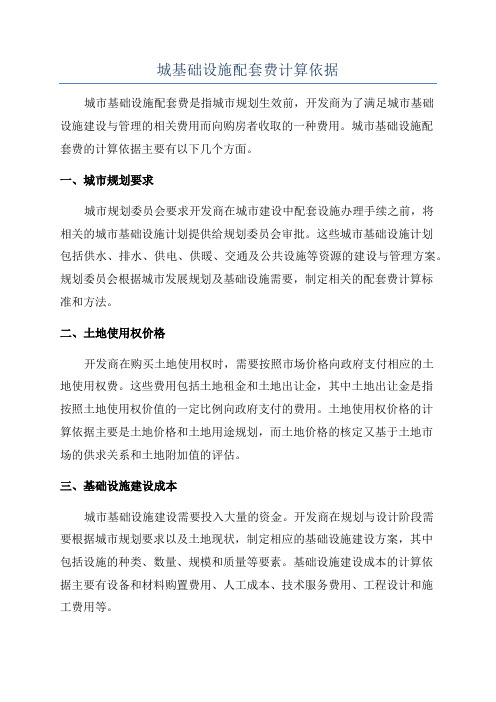 城基础设施配套费计算依据

城市基础设施配套费是指城市规划生效前，开发商为了满足城市基础设施建设与管理的相关费用而向购房者收取的一种费用。城市基础设施配套费的计算依据主要有以下几个方面。

一、城市规划要求

城市规划委员会要求开发商在城市建设中配套设施办理手续之前，将相关的城市基础设施计划提供给规划委员会审批。这些城市基础设施计划包括供水、排水、供电、供暖、交通及公共设施等资源的建设与管理方案。规划委员会根据城市发展规划及基础设施需要，制定相关的配套费计算标准和方法。

二、土地使用权价格

开发商在购买土地使用权时，需要按照市场价格向政府支付相应的土地使用权费。这些费用包括土地租金和土地出让金，其中土地出让金是指按照土地使用权价值的一定比例向政府支付的费用。土地使用权价格的计算依据主要是土地价格和土地用途规划，而土地价格的核定又基于土地市场的供求关系和土地附加值的评估。

三、基础设施建设成本

城市基础设施建设需要投入大量的资金。开发商在规划与设计阶段需要根据城市规划要求以及土地现状，制定相应的基础设施建设方案，其中包括设施的种类、数量、规模和质量等要素。基础设施建设成本的计算依据主要有设备和材料购置费用、人工成本、技术服务费用、工程设计和施工费用等。